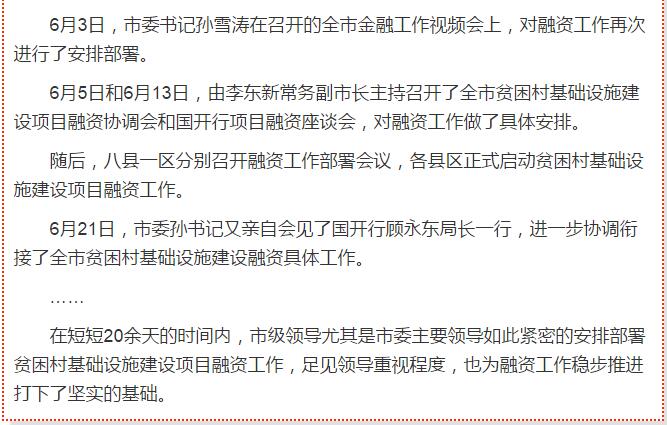 6月3日，市委书记孙雪涛在召开的全市金融工作视频会上，对融资工作再次进行了安排部署。

6月5日和6月13日，由李东新常务副市长主持召开了全市贫困村基础设施建设项目融资协调会和国开行项目融资座谈会，对融资工作做了具体安排。

随后，八县一区分别召开融资工作部署会议，各县区正式启动贫困村基础设施建设项目融资工作。

6月21日，市委孙书记又亲自会见了国开行顾永东局长一行，进一步协调衔接了全市贫困村基础设施建设融资具体工作。

……

在短短20余天的时间内，市级领导尤其是市委主要领导如此紧密的安排部署贫困村基础设施建设项目融资工作，足见领导重视程度，也为融资工作稳步推进打下了坚实的基础。